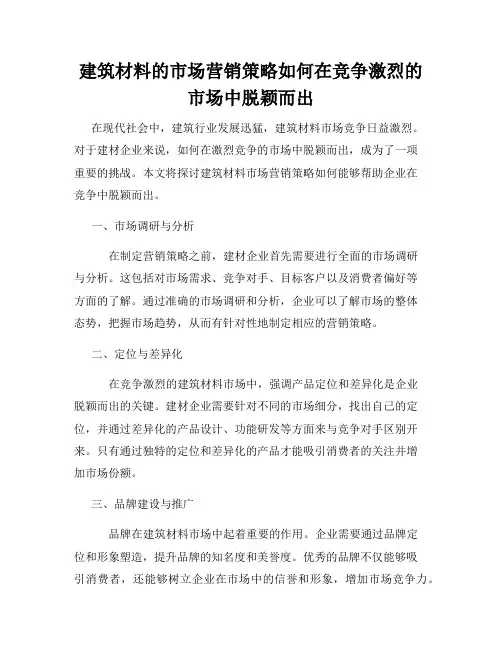 建筑材料的市场营销策略如何在竞争激烈的市场中脱颖而出

在现代社会中，建筑行业发展迅猛，建筑材料市场竞争日益激烈。对于建材企业来说，如何在激烈竞争的市场中脱颖而出，成为了一项重要的挑战。本文将探讨建筑材料市场营销策略如何能够帮助企业在竞争中脱颖而出。

一、市场调研与分析

在制定营销策略之前，建材企业首先需要进行全面的市场调研与分析。这包括对市场需求、竞争对手、目标客户以及消费者偏好等方面的了解。通过准确的市场调研和分析，企业可以了解市场的整体态势，把握市场趋势，从而有针对性地制定相应的营销策略。

二、定位与差异化

在竞争激烈的建筑材料市场中，强调产品定位和差异化是企业脱颖而出的关键。建材企业需要针对不同的市场细分，找出自己的定位，并通过差异化的产品设计、功能研发等方面来与竞争对手区别开来。只有通过独特的定位和差异化的产品才能吸引消费者的关注并增加市场份额。

三、品牌建设与推广

品牌在建筑材料市场中起着重要的作用。企业需要通过品牌定位和形象塑造，提升品牌的知名度和美誉度。优秀的品牌不仅能够吸引消费者，还能够树立企业在市场中的信誉和形象，增加市场竞争力。